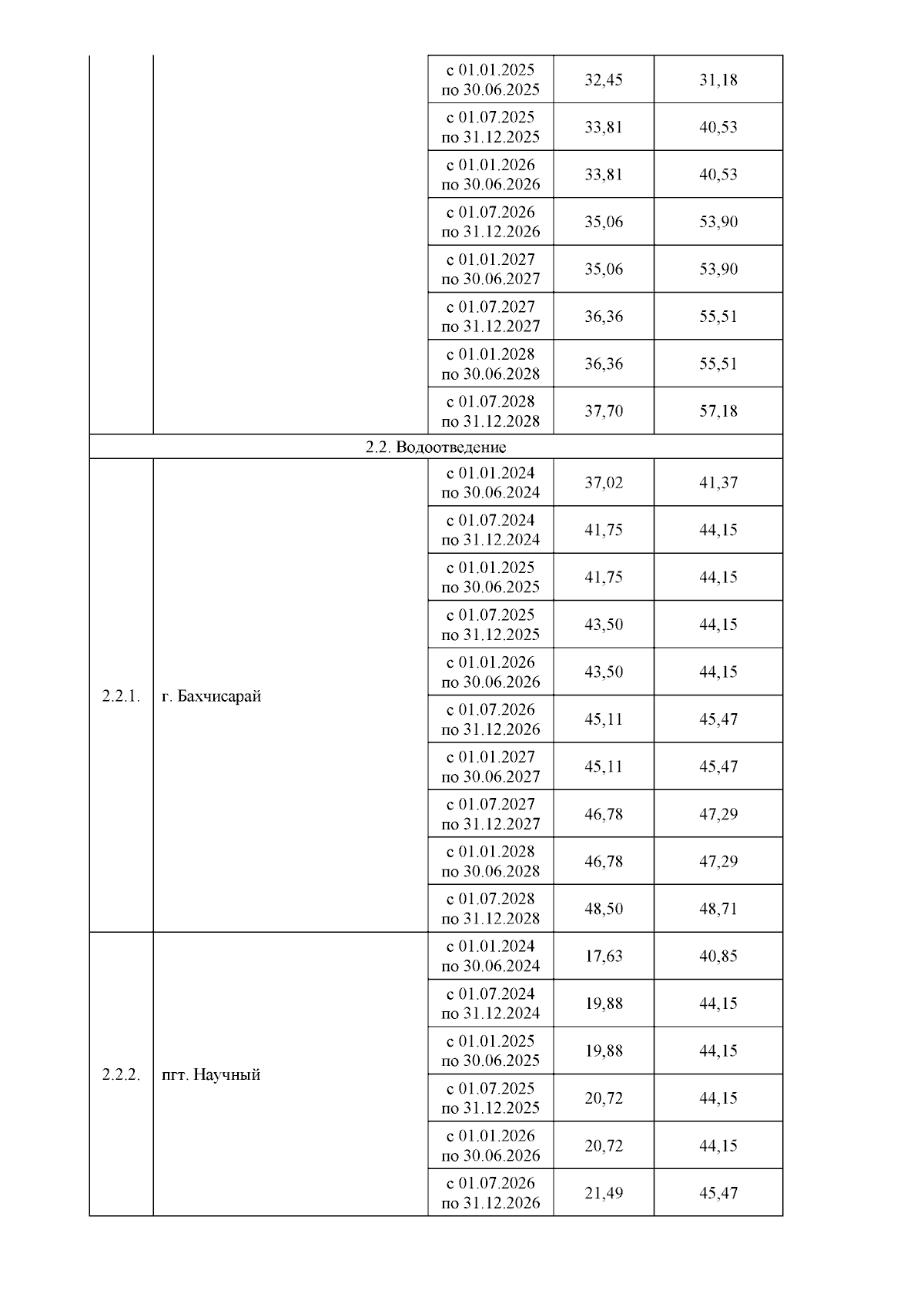 | | | | | |
|---|---|---|---|---|
| | | с 01.01.2025 по 30.06.2025 | 32,45 | 31,18 |
| | | с 01.07.2025 по 31.12.2025 | 33,81 | 40,53 |
| | | с 01.01.2026 по 30.06.2026 | 33,81 | 40,53 |
| | | с 01.07.2026 по 31.12.2026 | 35,06 | 53,90 |
| | | с 01.01.2027 по 30.06.2027 | 35,06 | 53,90 |
| | | с 01.07.2027 по 31.12.2027 | 36,36 | 55,51 |
| | | с 01.01.2028 по 30.06.2028 | 36,36 | 55,51 |
| | | с 01.07.2028 по 31.12.2028 | 37,70 | 57,18 |
| 2.2. Водоотведение | | | | |
| 2.2.1. | г. Бахчисарай | с 01.01.2024 по 30.06.2024 | 37,02 | 41,37 |
| | | с 01.07.2024 по 31.12.2024 | 41,75 | 44,15 |
| | | с 01.01.2025 по 30.06.2025 | 41,75 | 44,15 |
| | | с 01.07.2025 по 31.12.2025 | 43,50 | 44,15 |
| | | с 01.01.2026 по 30.06.2026 | 43,50 | 44,15 |
| | | с 01.07.2026 по 31.12.2026 | 45,11 | 45,47 |
| | | с 01.01.2027 по 30.06.2027 | 45,11 | 45,47 |
| | | с 01.07.2027 по 31.12.2027 | 46,78 | 47,29 |
| | | с 01.01.2028 по 30.06.2028 | 46,78 | 47,29 |
| | | с 01.07.2028 по 31.12.2028 | 48,50 | 48,71 |
| 2.2.2. | пгт. Научный | с 01.01.2024 по 30.06.2024 | 17,63 | 40,85 |
| | | с 01.07.2024 по 31.12.2024 | 19,88 | 44,15 |
| | | с 01.01.2025 по 30.06.2025 | 19,88 | 44,15 |
| | | с 01.07.2025 по 31.12.2025 | 20,72 | 44,15 |
| | | с 01.01.2026 по 30.06.2026 | 20,72 | 44,15 |
| | | с 01.07.2026 по 31.12.2026 | 21,49 | 45,47 |